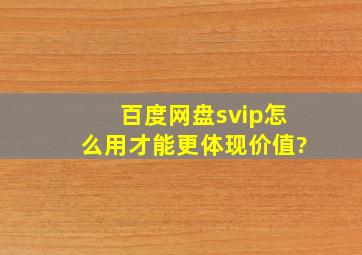 百度网盘svip怎么用才能更体现价值?